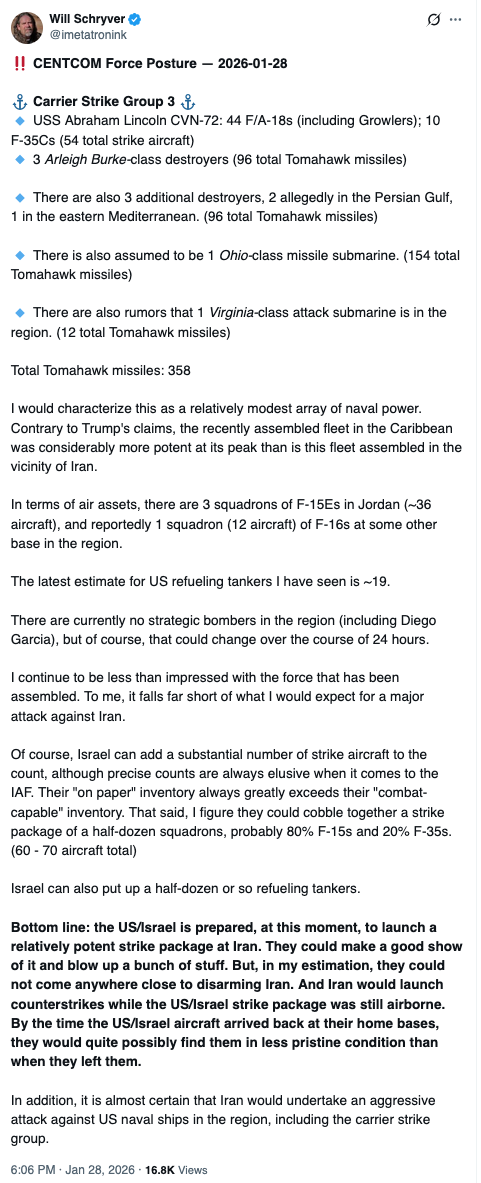 Will Schryver
@imetatronink

‼️ CENTCOM Force Posture — 2026-01-28

⚓ Carrier Strike Group 3 ⚓
🔹 USS Abraham Lincoln CVN-72: 44 F/A-18s (including Growlers); 10 F-35Cs (54 total strike aircraft)
🔹 3 Arleigh Burke-class destroyers (96 total Tomahawk missiles)

🔹 There are also 3 additional destroyers, 2 allegedly in the Persian Gulf, 1 in the eastern Mediterranean. (96 total Tomahawk missiles)

🔹 There is also assumed to be 1 Ohio-class missile submarine. (154 total Tomahawk missiles)

🔹 There are also rumors that 1 Virginia-class attack submarine is in the region. (12 total Tomahawk missiles)

Total Tomahawk missiles: 358

I would characterize this as a relatively modest array of naval power. Contrary to Trump's claims, the recently assembled fleet in the Caribbean was considerably more potent at its peak than is this fleet assembled in the vicinity of Iran.

In terms of air assets, there are 3 squadrons of F-15Es in Jordan (~36 aircraft), and reportedly 1 squadron (12 aircraft) of F-16s at some other base in the region.

The latest estimate for US refueling tankers I have seen is ~19.

There are currently no strategic bombers in the region (including Diego Garcia), but of course, that could change over the course of 24 hours.

I continue to be less than impressed with the force that has been assembled. To me, it falls far short of what I would expect for a major attack against Iran.

Of course, Israel can add a substantial number of strike aircraft to the count, although precise counts are always elusive when it comes to the IAF. Their "on paper" inventory always greatly exceeds their "combat-capable" inventory. That said, I figure they could cobble together a strike package of a half-dozen squadrons, probably 80% F-15s and 20% F-35s. (60 - 70 aircraft total)

Israel can also put up a half-dozen or so refueling tankers.

Bottom line: the US/Israel is prepared, at this moment, to launch a relatively potent strike package at Iran. They could make a good show of it and blow up a bunch of stuff. But, in my estimation, they could not come anywhere close to disarming Iran. And Iran would launch counterstrikes while the US/Israel strike package was still airborne. By the time the US/Israel aircraft arrived back at their home bases, they would quite possibly find them in less pristine condition than when they left them.

In addition, it is almost certain that Iran would undertake an aggressive attack against US naval ships in the region, including the carrier strike group.

6:06 PM · Jan 28, 2026 · 16.8K Views